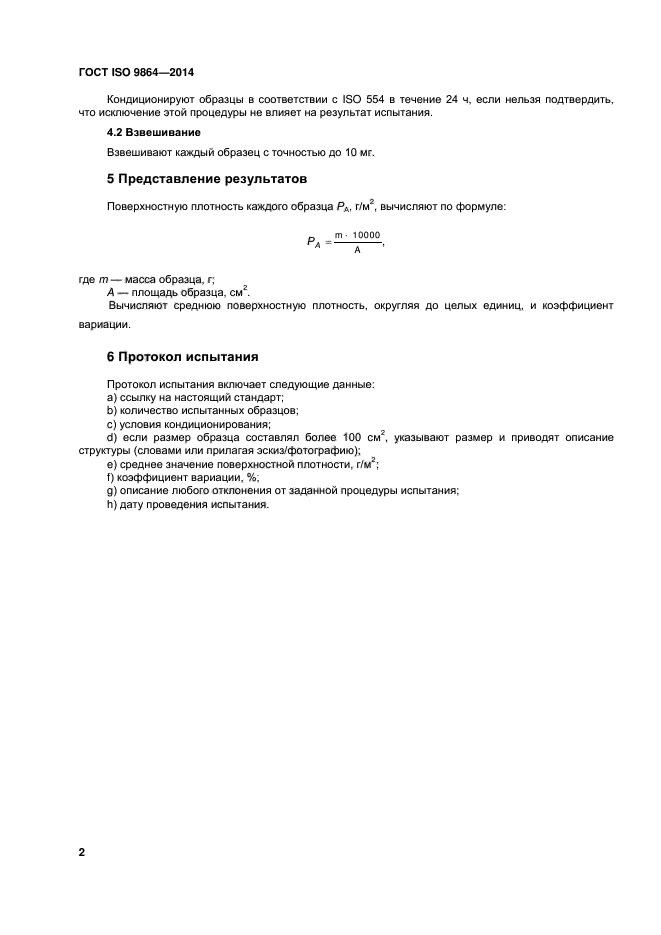 ГОСТ ISO 9864—2014

Кондиционируют образцы в соответствии с ISO 554 в течение 24 ч, если нельзя подтвердить, что исключение этой процедуры не влияет на результат испытания.

4.2 Взвешивание

Взвешивают каждый образец с точностью до 10 мг.

5 Представление результатов

Поверхностную плотность каждого образца $P_A$, г/м$^2$, вычисляют по формуле:

$P_A = \frac{m \cdot 10000}{A}$,

где $m$ — масса образца, г;
$A$ — площадь образца, см$^2$.
Вычисляют среднюю поверхностную плотность, округляя до целых единиц, и коэффициент вариации.

6 Протокол испытания

Протокол испытания включает следующие данные:
a) ссылку на настоящий стандарт;
b) количество испытанных образцов;
c) условия кондиционирования;
d) если размер образца составлял более 100 см$^2$, указывают размер и приводят описание структуры (словами или прилагая эскиз/фотографию);
e) среднее значение поверхностной плотности, г/м$^2$;
f) коэффициент вариации, %;
g) описание любого отклонения от заданной процедуры испытания;
h) дату проведения испытания.

2